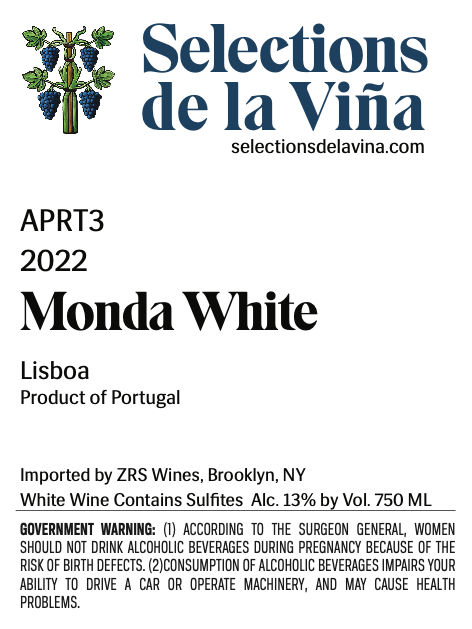 Selections de la Viña
selectionsdelavina.com

APRT3
2022
Monda White

Lisboa
Product of Portugal

Imported by ZRS Wines, Brooklyn, NY
White Wine Contains Sulfites Alc. 13% by Vol. 750 ML

GOVERNMENT WARNING: (1) ACCORDING TO THE SURGEON GENERAL, WOMEN SHOULD NOT DRINK ALCOHOLIC BEVERAGES DURING PREGNANCY BECAUSE OF THE RISK OF BIRTH DEFECTS. (2)CONSUMPTION OF ALCOHOLIC BEVERAGES IMPAIRS YOUR ABILITY TO DRIVE A CAR OR OPERATE MACHINERY, AND MAY CAUSE HEALTH PROBLEMS.